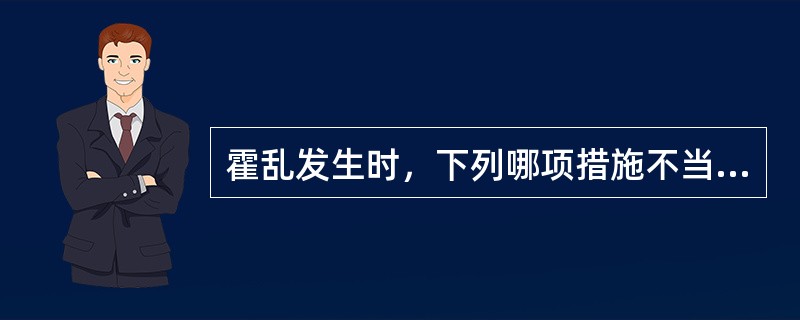 霍乱发生时，下列哪项措施不当...